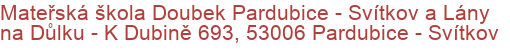 Mateřská škola Doubek Pardubice - Svítkov a Lány na Důlku - K Dubině 693, 53006 Pardubice - Svítkov